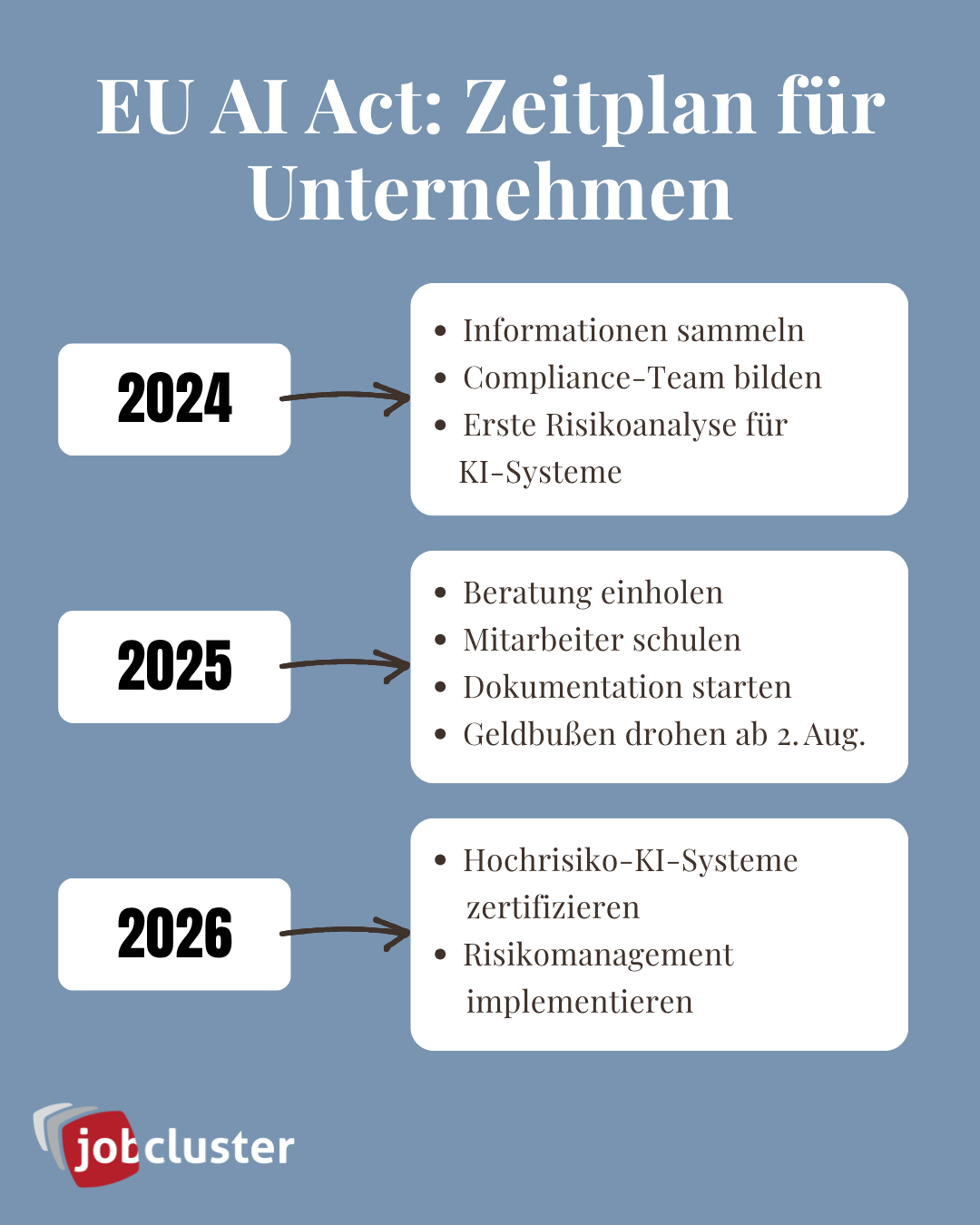 EU AI Act: Zeitplan für Unternehmen

2024

- Informationen sammeln
- Compliance-Team bilden
- Erste Risikoanalyse für KI-Systeme

2025

- Beratung einholen
- Mitarbeiter schulen
- Dokumentation starten
- Geldbußen drohen ab 2. Aug.

2026

- Hochrisiko-KI-Systeme zertifizieren
- Risikomanagement implementieren

jobcluster